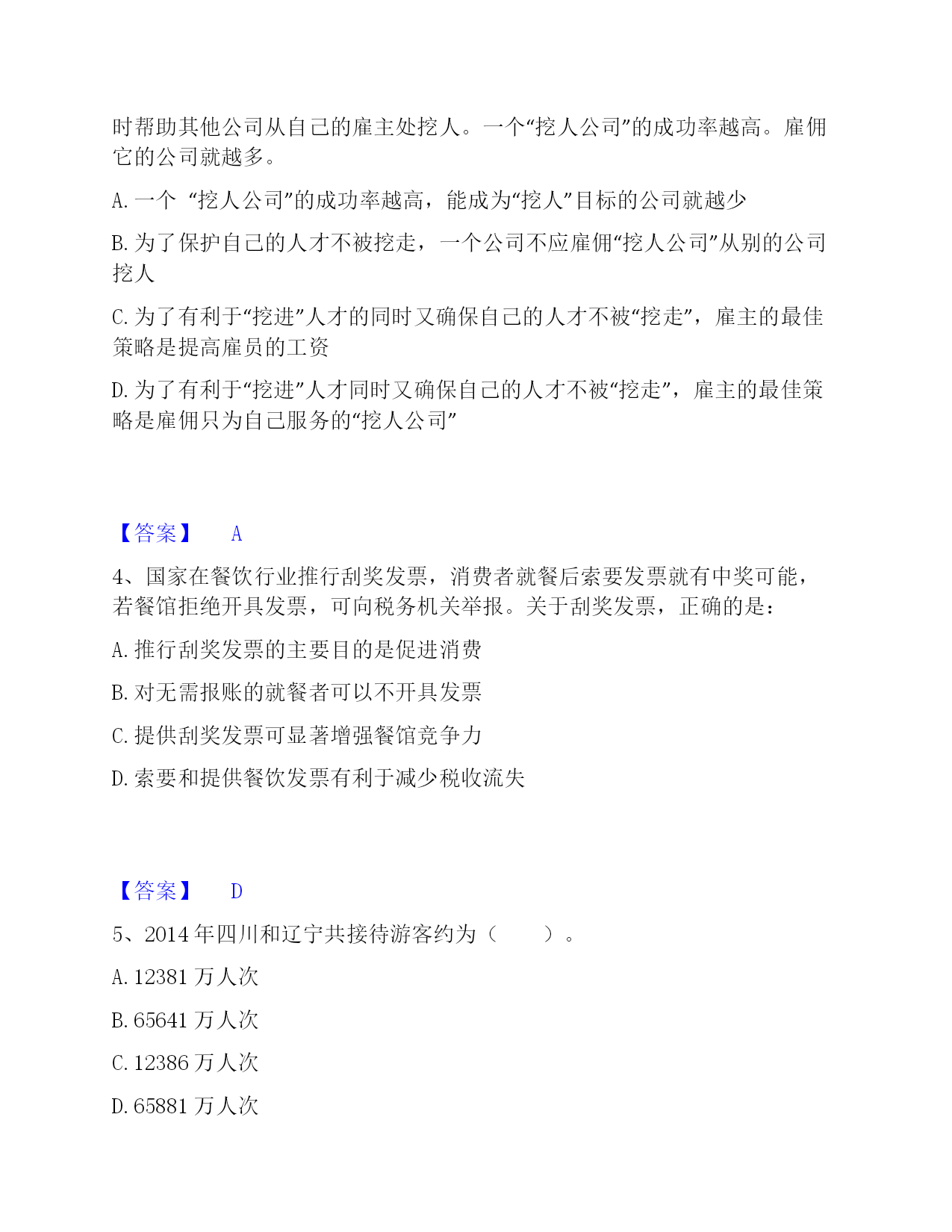 时帮助其他公司从自己的雇主处挖人。一个“挖人公司”的成功率越高。雇佣它的公司就越多。

A. 一个 “挖人公司”的成功率越高，能成为“挖人”目标的公司就越少

B. 为了保护自己的人才不被挖走，一个公司不应雇佣“挖人公司”从别的公司挖人

C. 为了有利于“挖进”人才的同时又确保自己的人才不被“挖走”，雇主的最佳策略是提高雇员的工资

D. 为了有利于“挖进”人才同时又确保自己的人才不被“挖走”，雇主的最佳策略是雇佣只为自己服务的“挖人公司”

【答案】 A

4、国家在餐饮行业推行刮奖发票，消费者就餐后索要发票就有中奖可能，若餐馆拒绝开具发票，可向税务机关举报。关于刮奖发票，正确的是：

A. 推行刮奖发票的主要目的是促进消费

B. 对无需报账的就餐者可以不开具发票

C. 提供刮奖发票可显著增强餐馆竞争力

D. 索要和提供餐饮发票有利于减少税收流失

【答案】 D

5、2014 年四川和辽宁共接待游客约为（　　）。

A. 12381 万人次

B. 65641 万人次

C. 12386 万人次

D. 65881 万人次